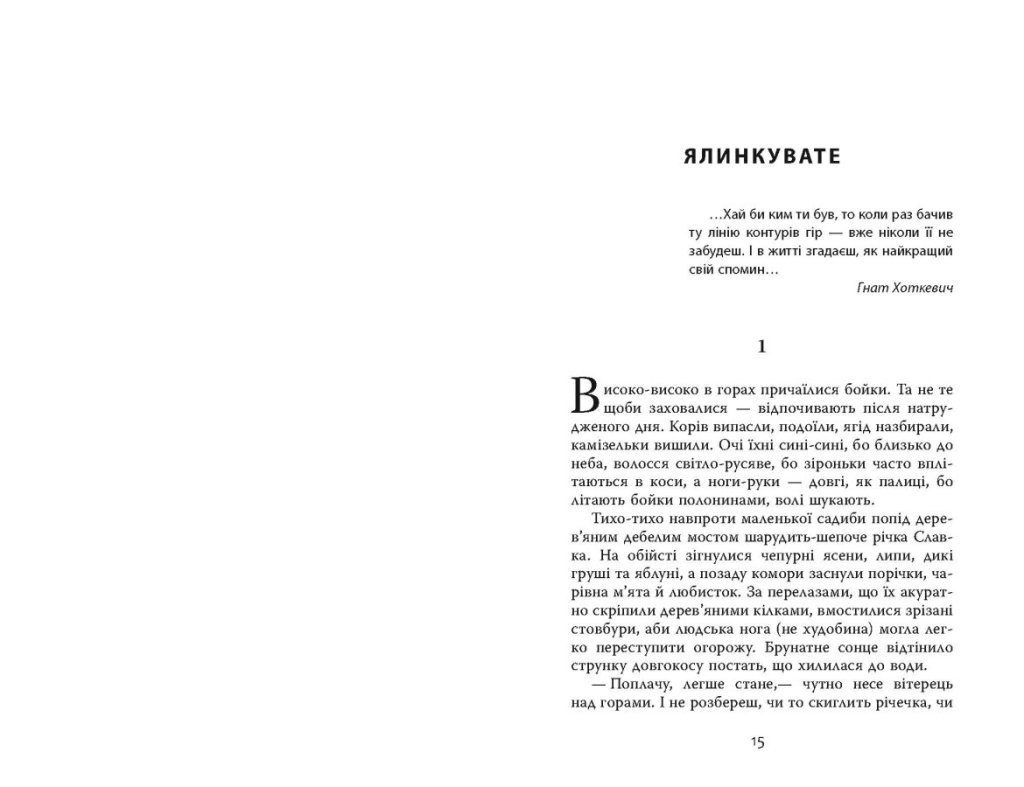 ЯЛИНКУВАТЕ

…Хай би ким ти був, то коли раз бачив ту лінію контурів гір — вже ніколи її не забудеш. І в житті згадаєш, як найкращий свій спомин…

Гнат Хоткевич

1

Високо-високо в горах причаїлися бойки. Та не те щоби заховалися — відпочивають після натрудженого дня. Корів випасли, подоїли, ягід назбирали, камізельки вишили. Очі їхні сині-сині, бо близько до неба, волосся світло-русяве, бо зіроньки часто вплітаються в коси, а ноги-руки — довгі, як палиці, бо літають бойки полонинами, волі шукають.

Тихо-тихо навпроти маленької садиби попід дерев'яним дебелим мостом шарудить-шепоче річка Славка. На обійсті зігнулися чепурні ясени, липи, дикі груші та яблуні, а позаду комори заснули порічки, чарівна м'ята й любисток. За перелазами, що їх акуратно скріпили дерев'яними кілками, вмостилися зрізані стовбури, аби людська нога (не худобина) могла легко переступити огорожу. Брунатне сонце відтінило струнку довгокосу постать, що хилилася до води.

— Поплачу, легше стане,— чутно несе вітерець над горами. І не розбереш, чи то скиглить річечка, чи

15